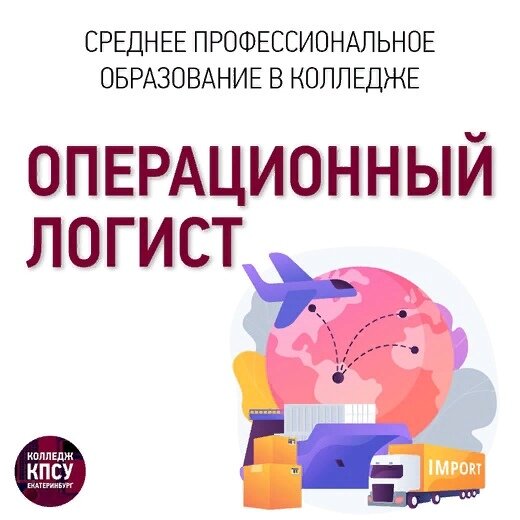 СРЕДНЕЕ ПРОФЕССИОНАЛЬНОЕ ОБРАЗОВАНИЕ В КОЛЛЕДЖЕ

ОПЕРАЦИОННЫЙ ЛОГИСТ

IMPORT

КОЛЛЕДЖ
КПСУ
ЕКАТЕРИНБУРГ